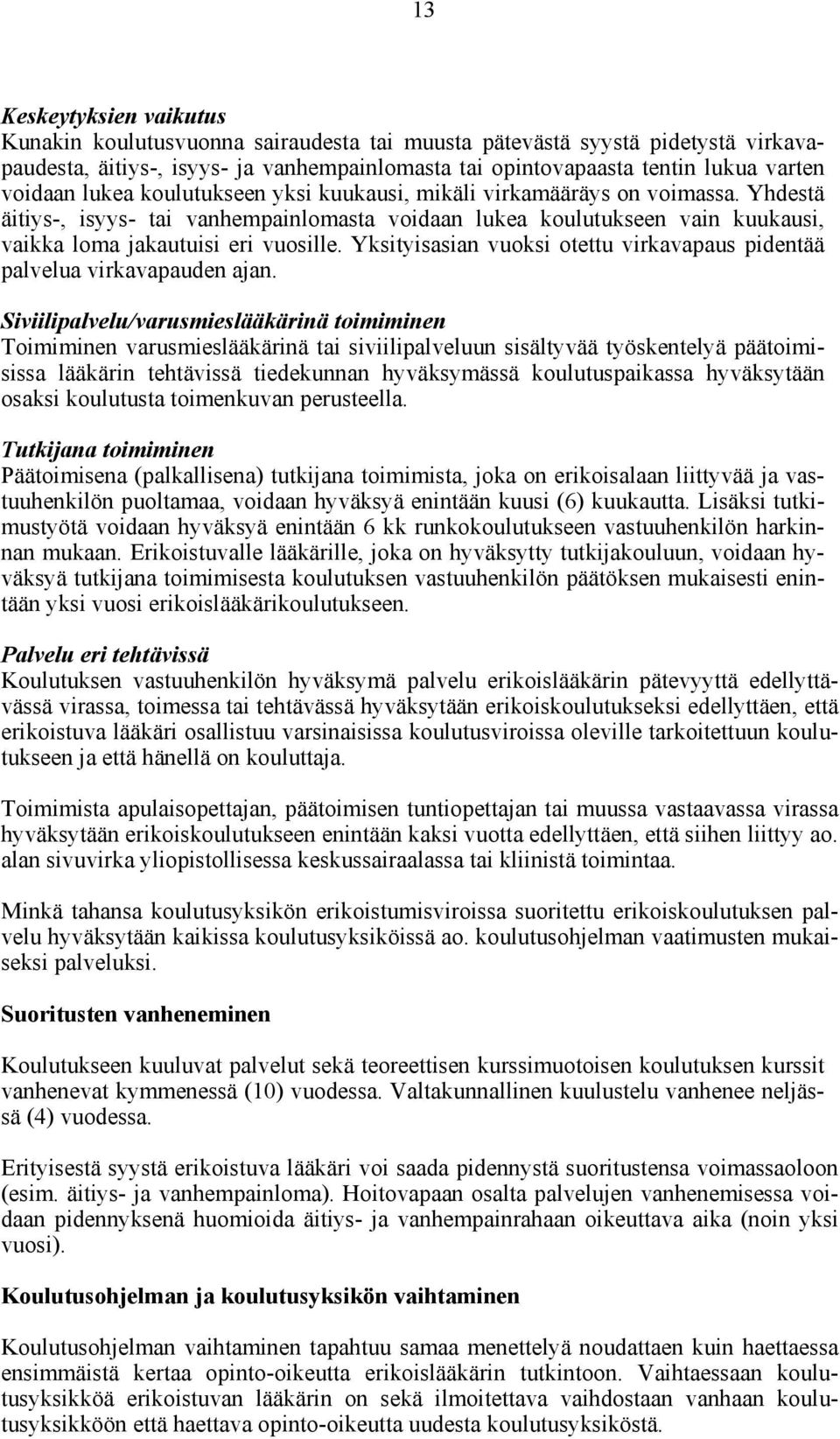 13

Keskeytyksien vaikutus
Kunakin koulutusvuonna sairaudesta tai muusta pätevästä syystä pidetystä virkavapaudesta, äitiys-, isyys- ja vanhempainlomasta tai opintovapaasta tentin lukua varten voidaan lukea koulutukseen yksi kuukausi, mikäli virkamääräys on voimassa. Yhdestä äitiys-, isyys- tai vanhempainlomasta voidaan lukea koulutukseen vain kuukausi, vaikka loma jakautuisi eri vuosille. Yksityisasian vuoksi otettu virkavapaus pidentää palvelua virkavapauden ajan.

Siviilipalvelu/varusmieslääkärinä toimiminen
Toimiminen varusmieslääkärinä tai siviilipalveluun sisältyvää työskentelyä päätoimisissa lääkärin tehtävissä tiedekunnan hyväksymässä koulutuspaikassa hyväksytään osaksi koulutusta toimenkuvan perusteella.

Tutkijana toimiminen
Päätoimisena (palkallisena) tutkijana toimimista, joka on erikoisalaan liittyvää ja vastuuhenkilön puoltamaa, voidaan hyväksyä enintään kuusi (6) kuukautta. Lisäksi tutkimustyötä voidaan hyväksyä enintään 6 kk runkokoulutukseen vastuuhenkilön harkinnan mukaan. Erikoistuvalle lääkärille, joka on hyväksytty tutkijakouluun, voidaan hyväksyä tutkijana toimimisesta koulutuksen vastuuhenkilön päätöksen mukaisesti enintään yksi vuosi erikoislääkärikoulutukseen.

Palvelu eri tehtävissä
Koulutuksen vastuuhenkilön hyväksymä palvelu erikoislääkärin pätevyyttä edellyttävässä virassa, toimessa tai tehtävässä hyväksytään erikoiskoulutukseksi edellyttäen, että erikoistuva lääkäri osallistuu varsinaisissa koulutusviroissa oleville tarkoitettuun koulutukseen ja että hänellä on kouluttaja.

Toimimista apulaisopettajan, päätoimisen tuntiopettajan tai muussa vastaavassa virassa hyväksytään erikoiskoulutukseen enintään kaksi vuotta edellyttäen, että siihen liittyy ao. alan sivuvirka yliopistollisessa keskussairaalassa tai kliinistä toimintaa.

Minkä tahansa koulutusyksikön erikoistumisviroissa suoritettu erikoiskoulutuksen palvelu hyväksytään kaikissa koulutusyksiköissä ao. koulutusohjelman vaatimusten mukaiseksi palveluksi.

Suoritusten vanheneminen

Koulutukseen kuuluvat palvelut sekä teoreettisen kurssimuotoisen koulutuksen kurssit vanhenevat kymmenessä (10) vuodessa. Valtakunnallinen kuulustelu vanhenee neljässä (4) vuodessa.

Erityisestä syystä erikoistuva lääkäri voi saada pidennystä suoritustensa voimassaoloon (esim. äitiys- ja vanhempainloma). Hoitovapaan osalta palvelujen vanhenemisessa voidaan pidennyksenä huomioida äitiys- ja vanhempainrahaan oikeuttava aika (noin yksi vuosi).

Koulutusohjelman ja koulutusyksikön vaihtaminen

Koulutusohjelman vaihtaminen tapahtuu samaa menettelyä noudattaen kuin haettaessa ensimmäistä kertaa opinto-oikeutta erikoislääkärin tutkintoon. Vaihtaessaan koulutusyksikköä erikoistuvan lääkärin on sekä ilmoitettava vaihdostaan vanhaan koulutusyksikköön että haettava opinto-oikeutta uudesta koulutusyksiköstä.